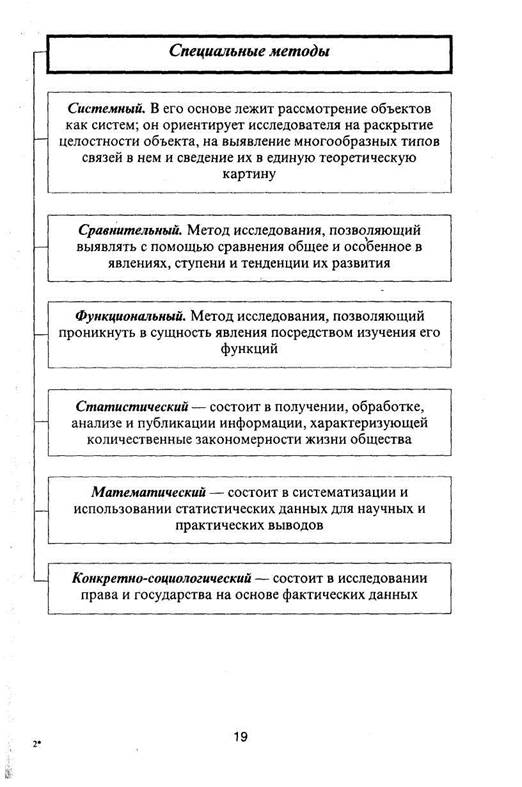 Специальные методы

Системный. В его основе лежит рассмотрение объектов как систем; он ориентирует исследователя на раскрытие целостности объекта, на выявление многообразных типов связей в нем и сведение их в единую теоретическую картину

Сравнительный. Метод исследования, позволяющий выявлять с помощью сравнения общее и особенное в явлениях, ступени и тенденции их развития

Функциональный. Метод исследования, позволяющий проникнуть в сущность явления посредством изучения его функций

Статистический — состоит в получении, обработке, анализе и публикации информации, характеризующей количественные закономерности жизни общества

Математический — состоит в систематизации и использовании статистических данных для научных и практических выводов

Конкретно-социологический — состоит в исследовании права и государства на основе фактических данных

2*

19